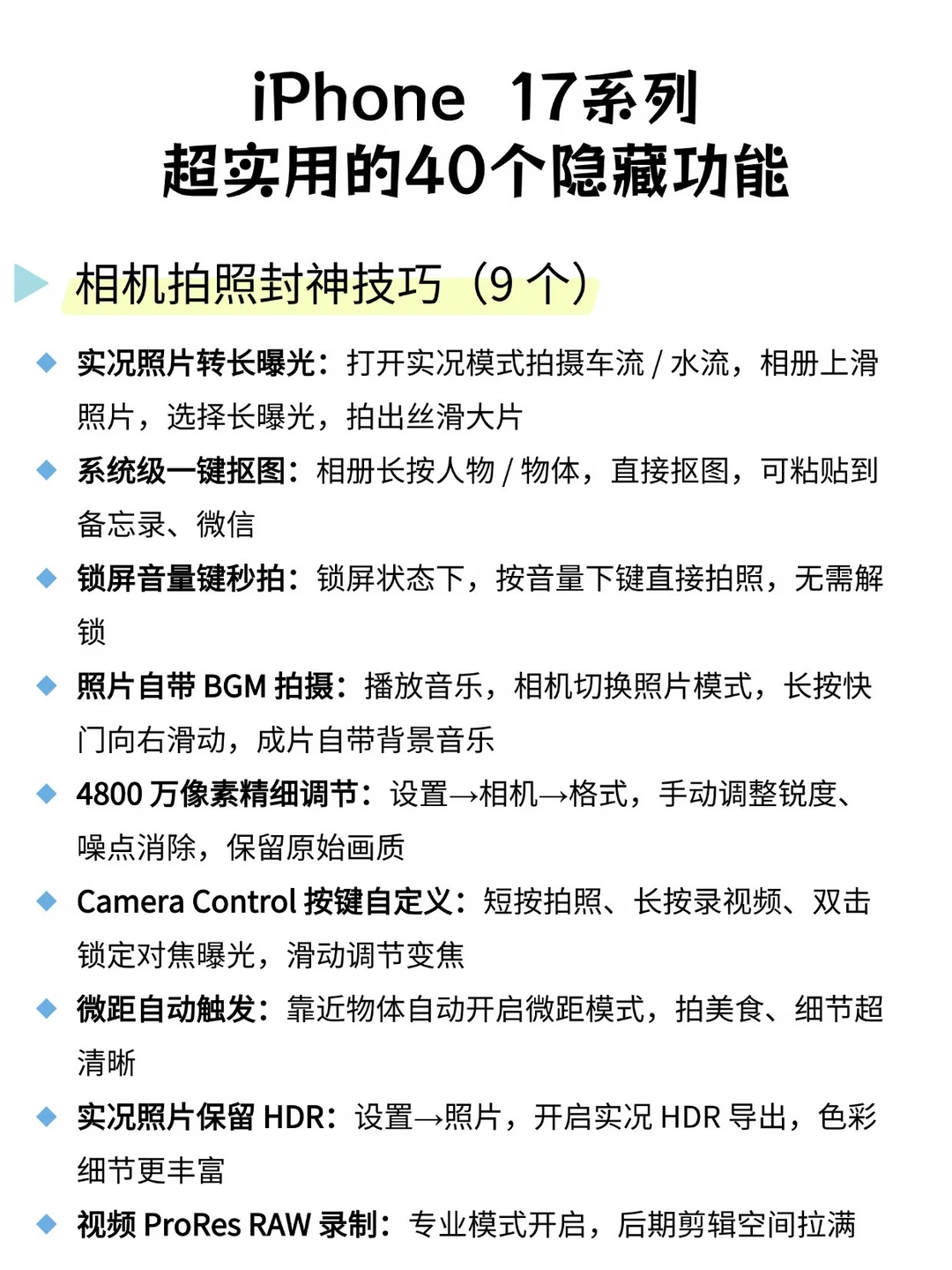 iPhone 17系列
超实用的40个隐藏功能

相机拍照封神技巧（9 个）

实况照片转长曝光：打开实况模式拍摄车流 / 水流，相册上滑照片，选择长曝光，拍出丝滑大片

系统级一键抠图：相册长按人物 / 物体，直接抠图，可粘贴到备忘录、微信

锁屏音量键秒拍：锁屏状态下，按音量下键直接拍照，无需解锁

照片自带 BGM 拍摄：播放音乐，相机切换照片模式，长按快门向右滑动，成片自带背景音乐

4800 万像素精细调节：设置→相机→格式，手动调整锐度、噪点消除，保留原始画质

Camera Control 按键自定义：短按拍照、长按录视频、双击锁定对焦曝光，滑动调节变焦

微距自动触发：靠近物体自动开启微距模式，拍美食、细节超清晰

实况照片保留 HDR：设置→照片，开启实况 HDR 导出，色彩细节更丰富

视频 ProRes RAW 录制：专业模式开启，后期剪辑空间拉满